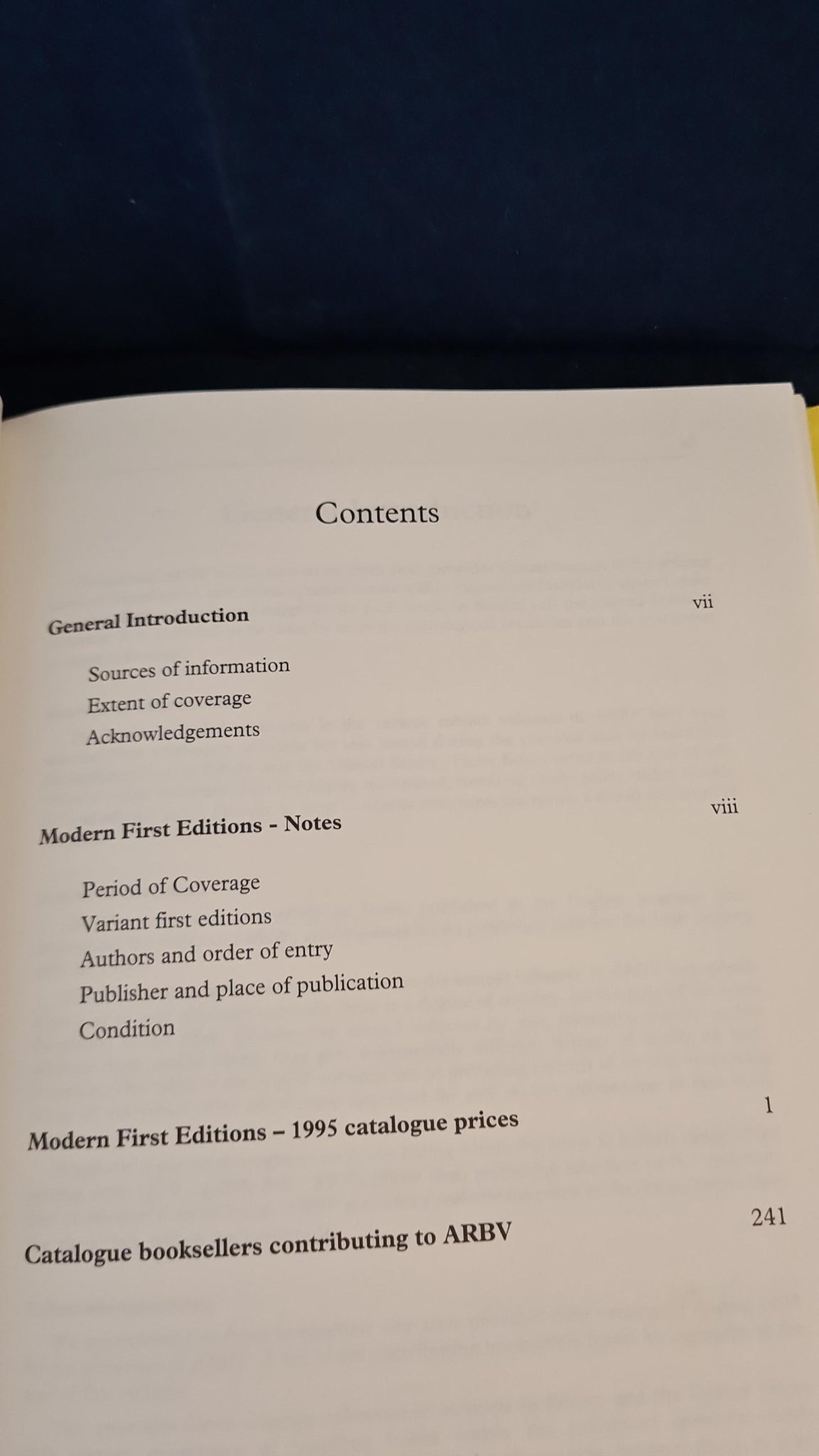 Contents

General Introduction vii

Sources of information
Extent of coverage
Acknowledgements

Modern First Editions - Notes viii

Period of Coverage
Variant first editions
Authors and order of entry
Publisher and place of publication
Condition

Modern First Editions – 1995 catalogue prices 1

Catalogue booksellers contributing to ARBV 241